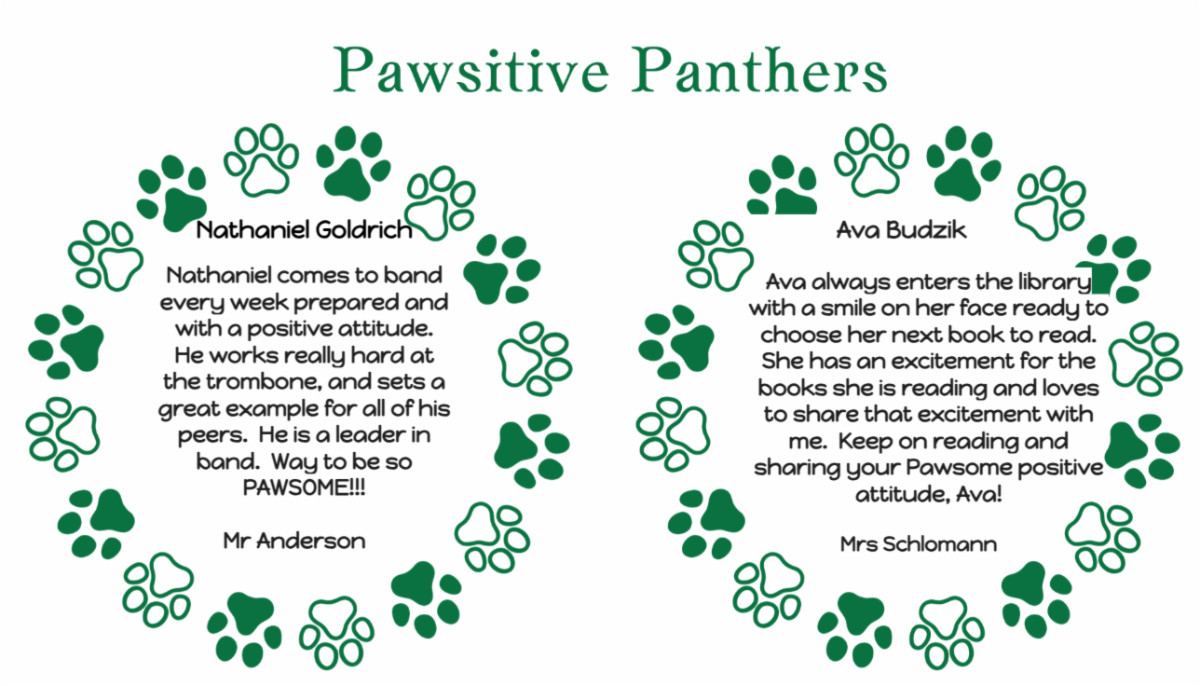 Pawsitive Panthers

Nathaniel Goldrich

Nathaniel comes to band every week prepared and with a positive attitude. He works really hard at the trombone, and sets a great example for all of his peers. He is a leader in band. Way to be so PAWSOME!!!

Mr Anderson

Ava Budzik

Ava always enters the library with a smile on her face ready to choose her next book to read. She has an excitement for the books she is reading and loves to share that excitement with me. Keep on reading and sharing your Pawsome positive attitude, Ava!

Mrs Schlomann